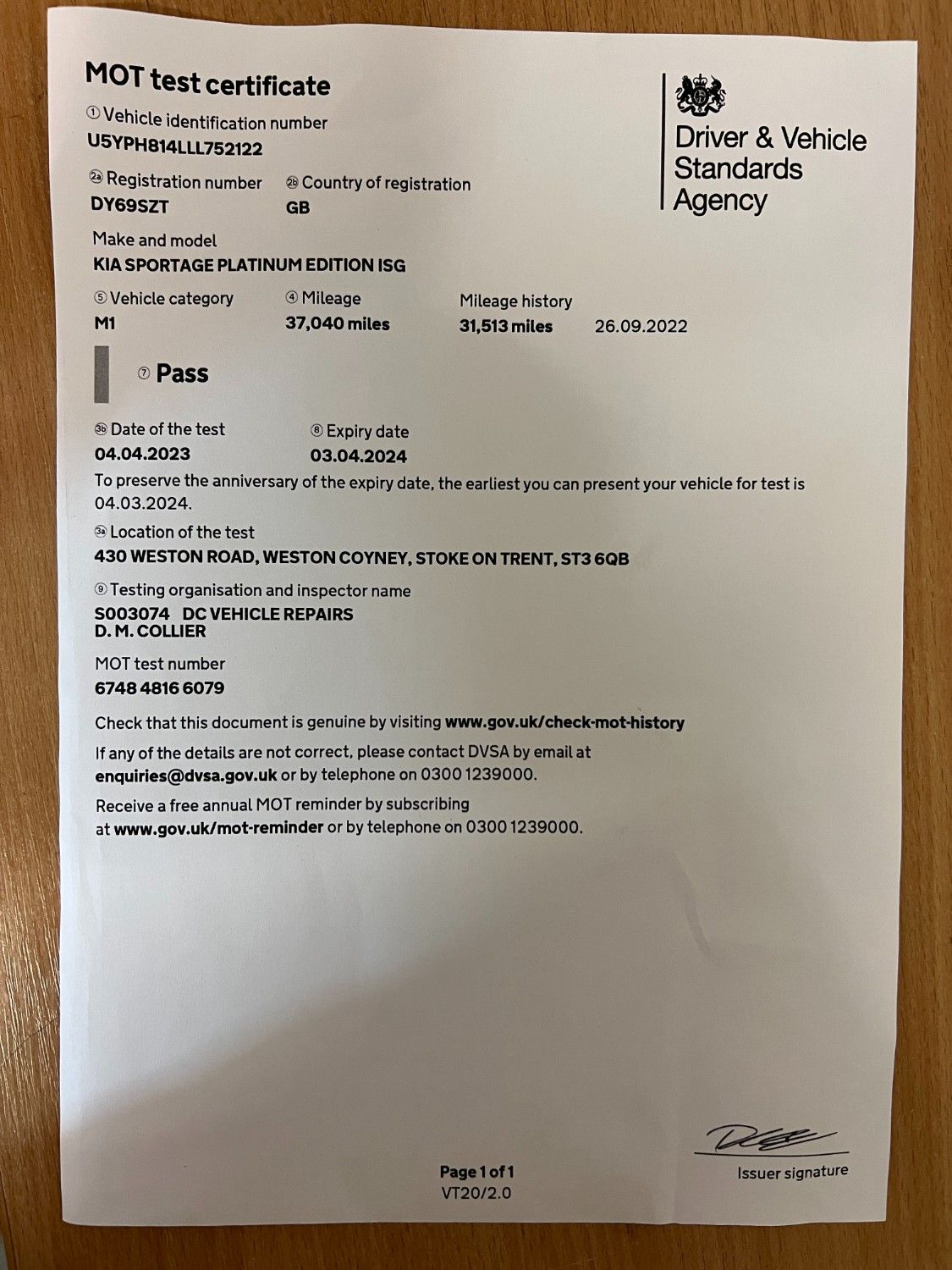 MOT test certificate

Driver & Vehicle Standards Agency

① Vehicle identification number
U5YPH814LLL752122

2a Registration number
DY69SZT

2b Country of registration
GB

Make and model
KIA SPORTAGE PLATINUM EDITION ISG

⑤ Vehicle category
M1

④ Mileage
37,040 miles

Mileage history
31,513 miles 26.09.2022

⑦ Pass

3b Date of the test
04.04.2023

⑧ Expiry date
03.04.2024

To preserve the anniversary of the expiry date, the earliest you can present your vehicle for test is 04.03.2024.

3a Location of the test
430 WESTON ROAD, WESTON COYNEY, STOKE ON TRENT, ST3 6QB

⑨ Testing organisation and inspector name
S003074 DC VEHICLE REPAIRS
D. M. COLLIER

MOT test number
6748 4816 6079

Check that this document is genuine by visiting www.gov.uk/check-mot-history

If any of the details are not correct, please contact DVSA by email at enquiries@dvsa.gov.uk or by telephone on 0300 1239000.

Receive a free annual MOT reminder by subscribing at www.gov.uk/mot-reminder or by telephone on 0300 1239000.

Issuer signature

Page 1 of 1
VT20/2.0